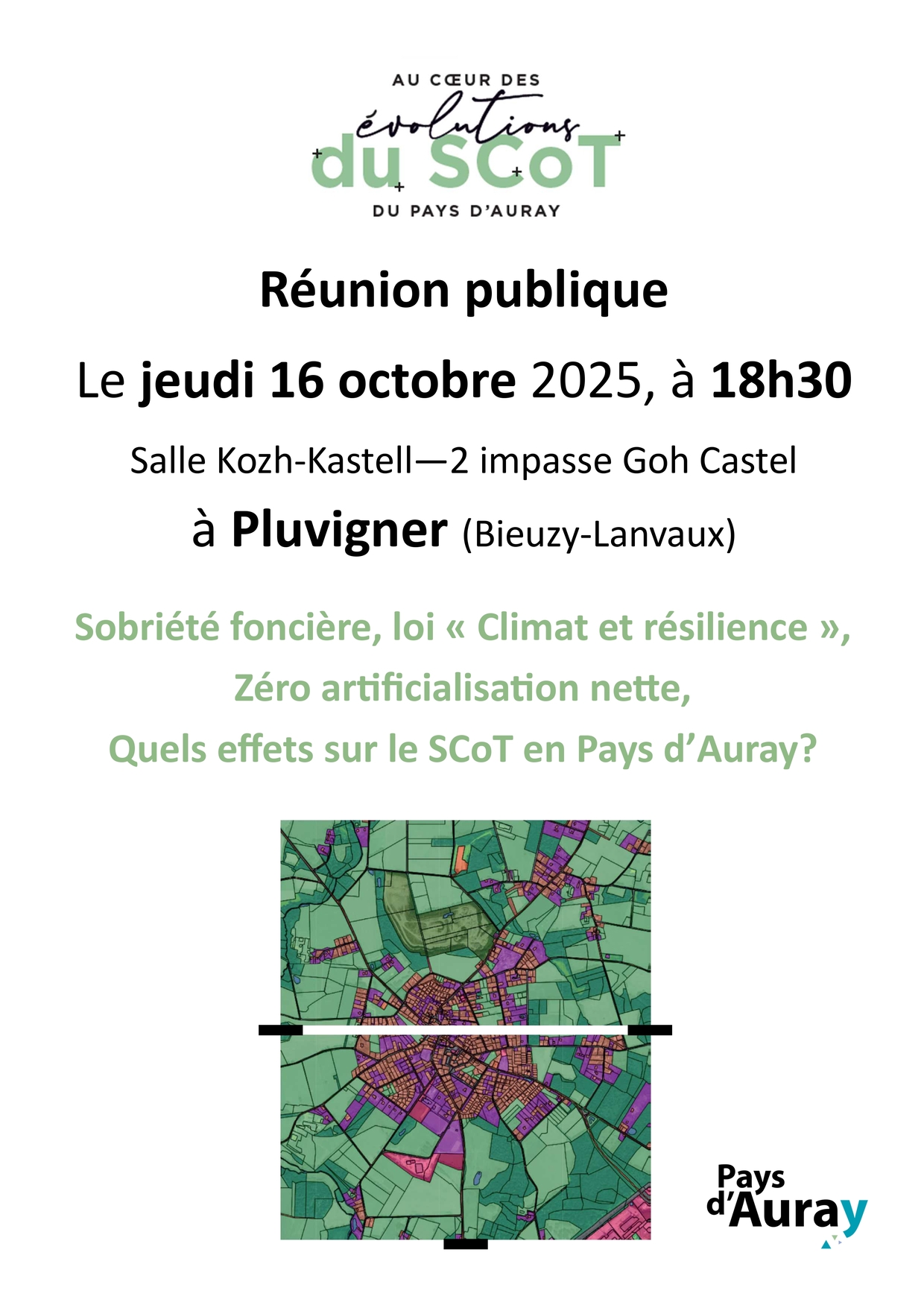 AU CŒUR DES
évolutions
du SCoT
DU PAYS D'AURAY

Réunion publique

Le jeudi 16 octobre 2025, à 18h30

Salle Kozh-Kastell—2 impasse Goh Castel

à Pluvigner (Bieuzy-Lanvaux)

Sobriété foncière, loi « Climat et résilience », Zéro artificialisation nette, Quels effets sur le SCoT en Pays d'Auray?

Pays d'Auray